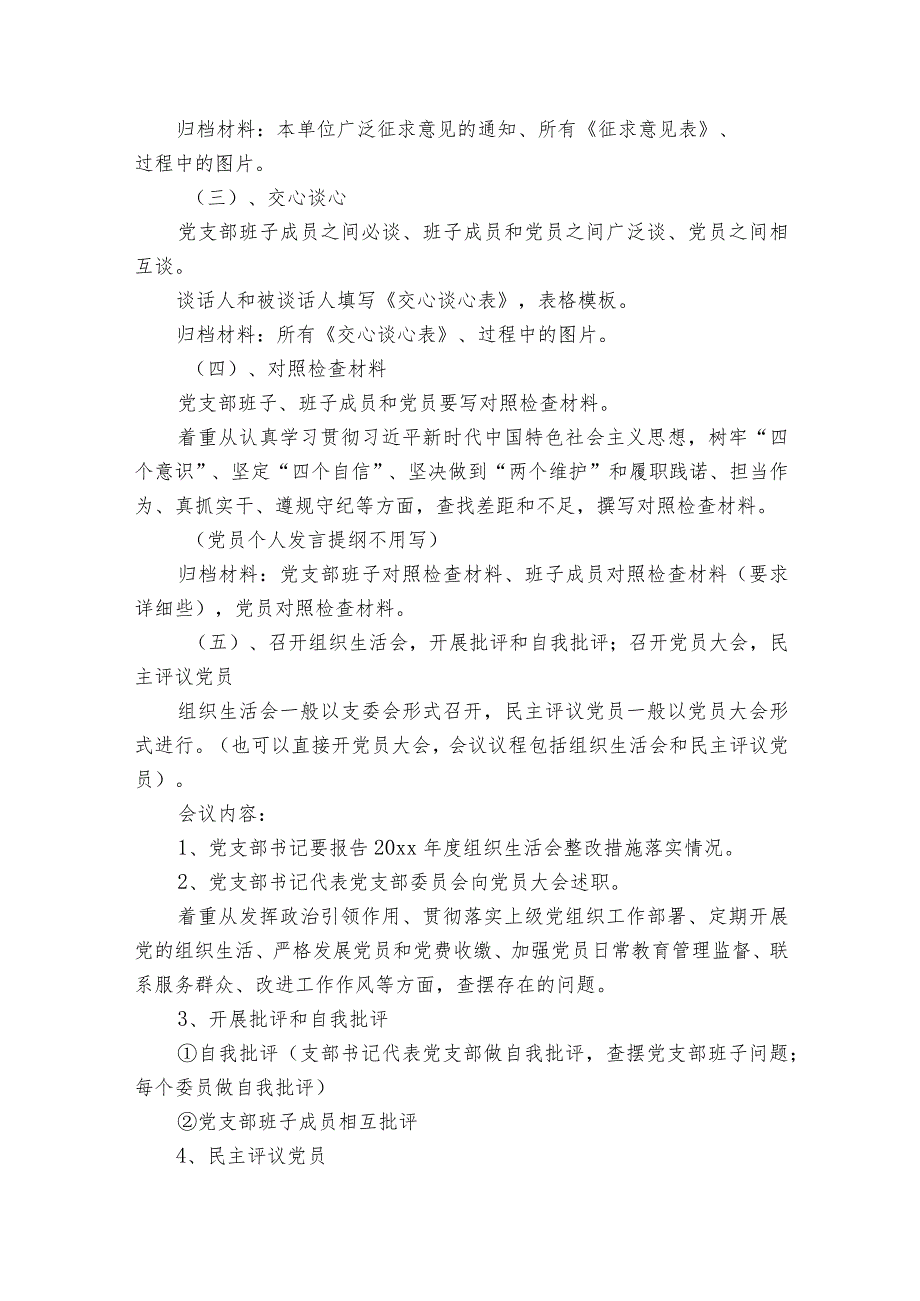 归档材料：本单位广泛征求意见的通知、所有《征求意见表》、过程中的图片。

（三）、交心谈心

党支部班子成员之间必谈、班子成员和党员之间广泛谈、党员之间相互谈。

谈话人和被谈话人填写《交心谈心表》，表格模板。

归档材料：所有《交心谈心表》、过程中的图片。

（四）、对照检查材料

党支部班子、班子成员和党员要写对照检查材料。

着重从认真学习贯彻习近平新时代中国特色社会主义思想，树牢“四个意识”、坚定“四个自信”、坚决做到“两个维护”和履职践诺、担当作为、真抓实干、遵规守纪等方面，查找差距和不足，撰写对照检查材料。

（党员个人发言提纲不用写）

归档材料：党支部班子对照检查材料、班子成员对照检查材料（要求详细些），党员对照检查材料。

（五）、召开组织生活会，开展批评和自我批评；召开党员大会，民主评议党员

组织生活会一般以支委会形式召开，民主评议党员一般以党员大会形式进行。（也可以直接开党员大会，会议议程包括组织生活会和民主评议党员）。

会议内容：

1、党支部书记要报告20xx年度组织生活会整改措施落实情况。

2、党支部书记代表党支部委员会向党员大会述职。

着重从发挥政治引领作用、贯彻落实上级党组织工作部署、定期开展党的组织生活、严格发展党员和党费收缴、加强党员日常教育管理监督、联系服务群众、改进工作作风等方面，查摆存在的问题。

3、开展批评和自我批评

①自我批评（支部书记代表党支部做自我批评，查摆党支部班子问题；每个委员做自我批评）

②党支部班子成员相互批评

4、民主评议党员